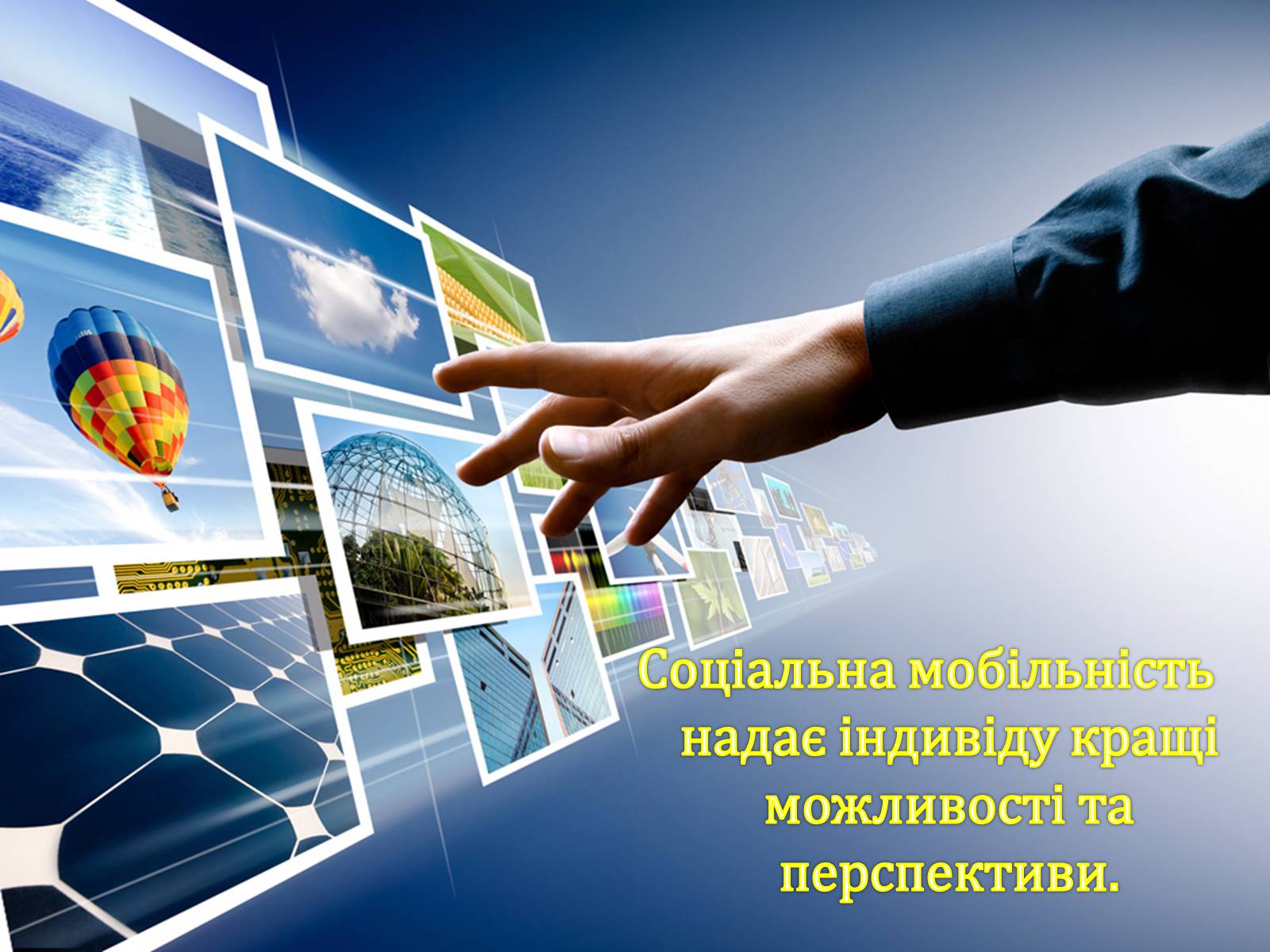 Соціальна мобільність надає індивіду кращі можливості та перспективи.